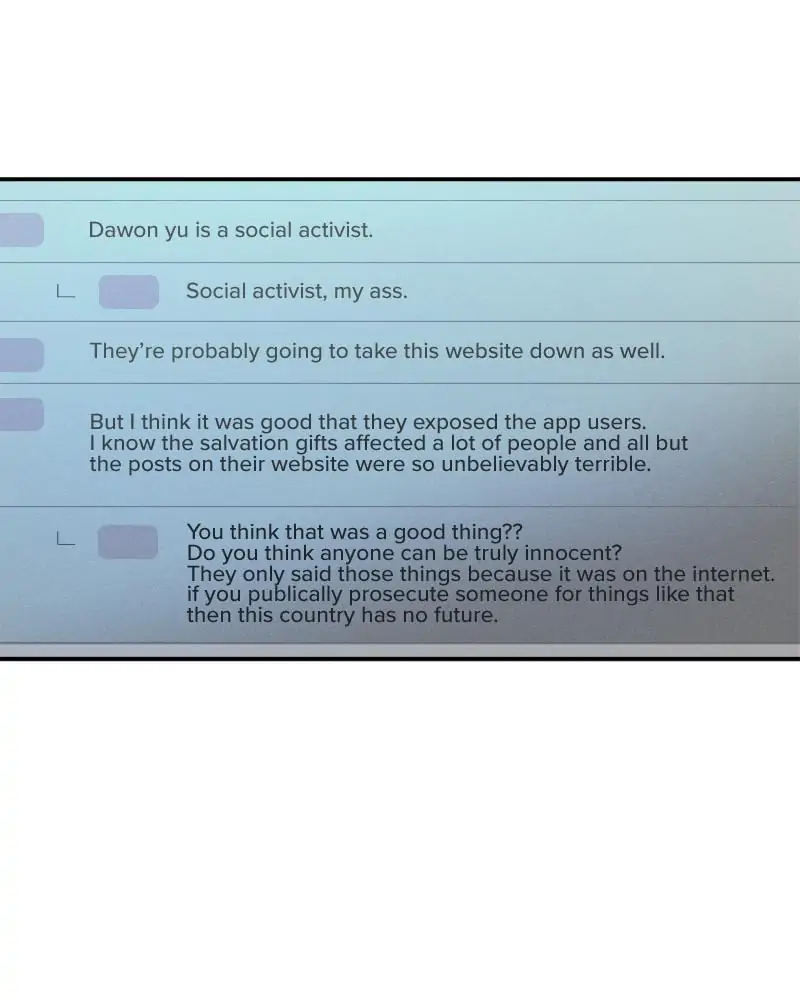 Dawon yu is a social activist.

Social activist, my ass.

They're probably going to take this website down as well.

But I think it was good that they exposed the app users. I know the salvation gifts affected a lot of people and all but the posts on their website were so unbelievably terrible.

You think that was a good thing?? Do you think anyone can be truly innocent? They only said those things because it was on the internet. if you publically prosecute someone for things like that then this country has no future.